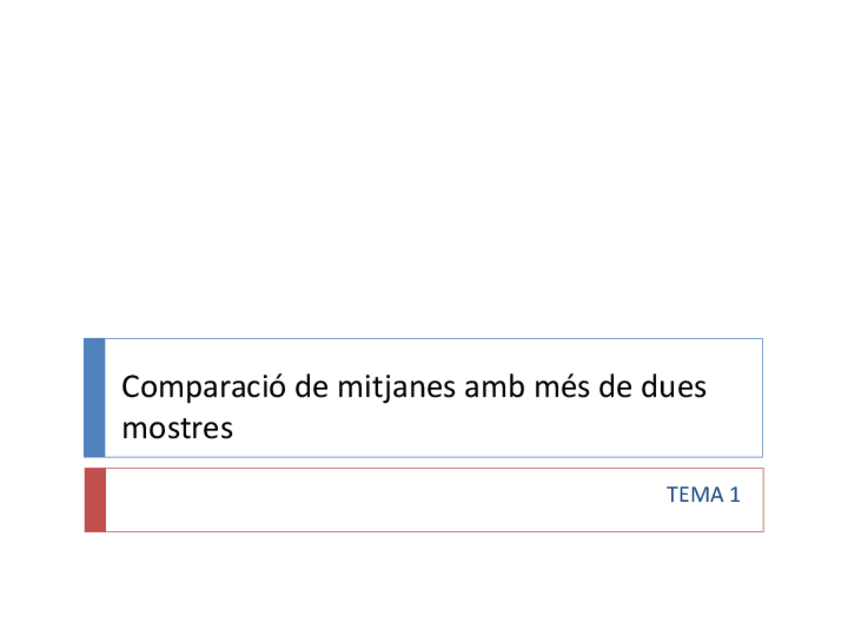 Comparació de mitjanes amb més de dues mostres

TEMA 1